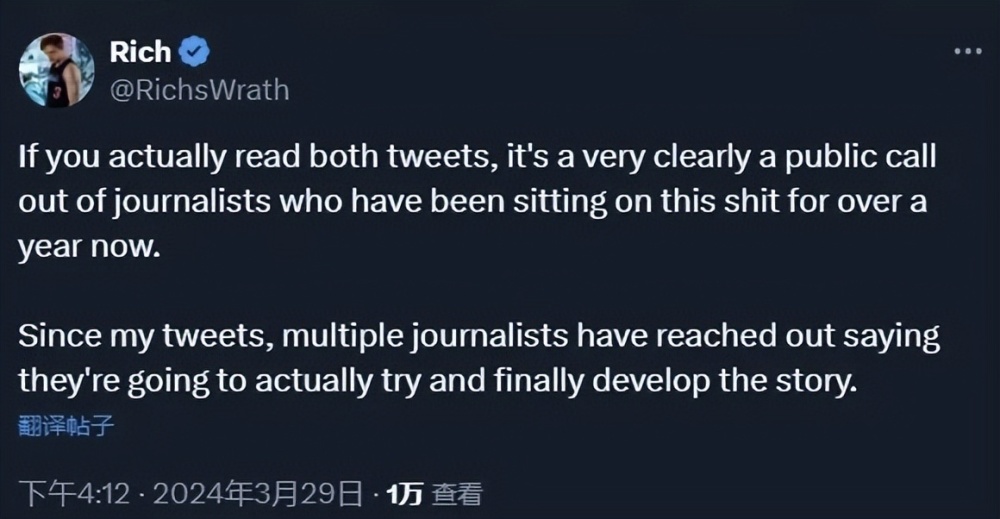 Rich
@RichsWrath

If you actually read both tweets, it's a very clearly a public call out of journalists who have been sitting on this shit for over a year now.

Since my tweets, multiple journalists have reached out saying they're going to actually try and finally develop the story.

翻译帖子

下午4:12 · 2024年3月29日 · 1万 查看